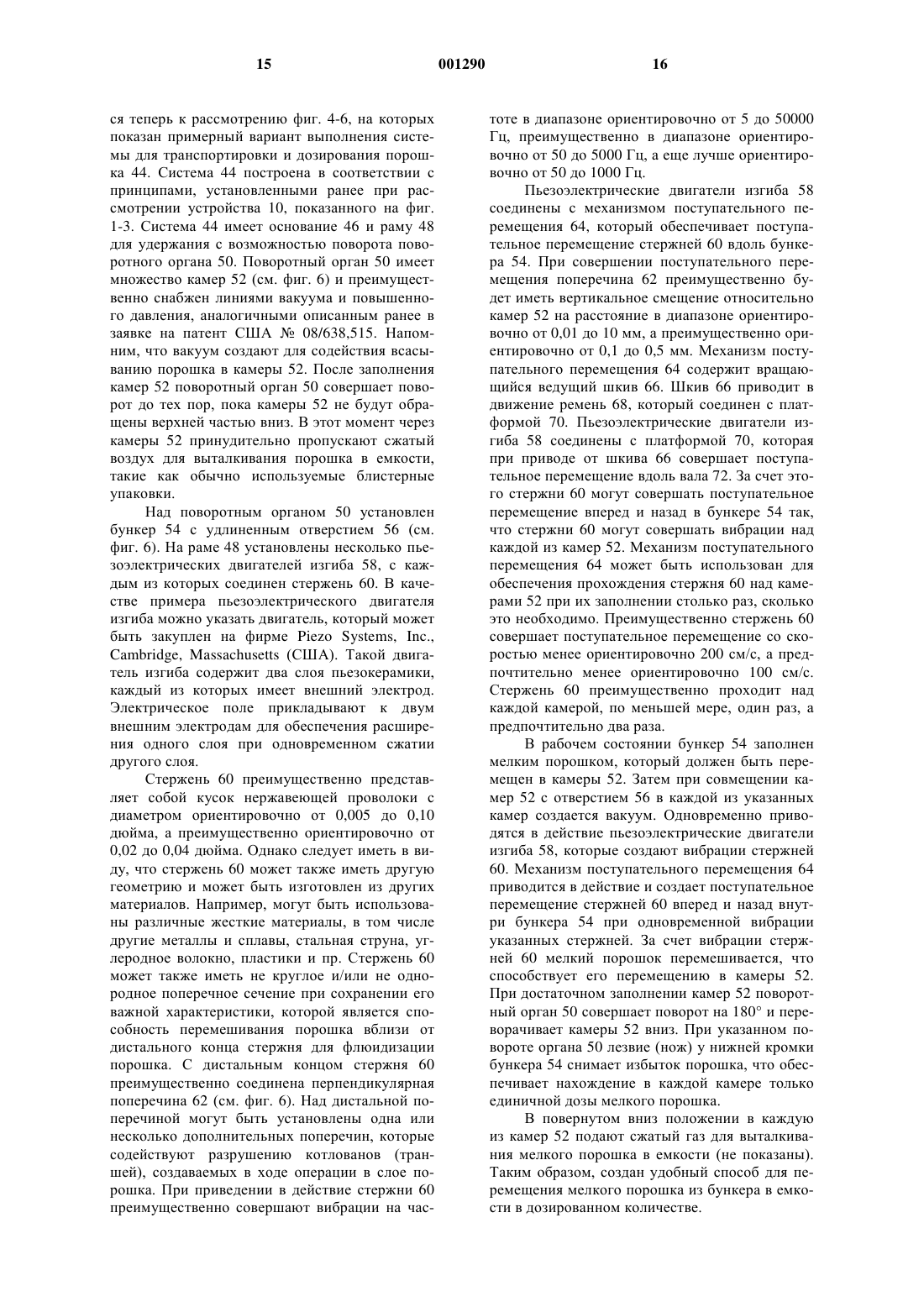 15 001290 16

ся теперь к рассмотрению фиг. 4-6, на которых показан примерный вариант выполнения системы для транспортировки и дозирования порошка 44. Система 44 построена в соответствии с принципами, установленными ранее при рассмотрении устройства 10, показанного на фиг. 1-3. Система 44 имеет основание 46 и раму 48 для удержания с возможностью поворота поворотного органа 50. Поворотный орган 50 имеет множество камер 52 (см. фиг. 6) и преимущественно снабжен линиями вакуума и повышенного давления, аналогичными описанным ранее в заявке на патент США № 08/638,515. Напомним, что вакуум создают для содействия всасыванию порошка в камеры 52. После заполнения камер 52 поворотный орган 50 совершает поворот до тех пор, пока камеры 52 не будут обращены верхней частью вниз. В этот момент через камеры 52 принудительно пропускают сжатый воздух для выталкивания порошка в емкости, такие как обычно используемые блистерные упаковки.

Над поворотным органом 50 установлен бункер 54 с удлиненным отверстием 56 (см. фиг. 6). На раме 48 установлены несколько пьезоэлектрических двигателей изгиба 58, с каждым из которых соединен стержень 60. В качестве примера пьезоэлектрического двигателя изгиба можно указать двигатель, который может быть закуплен на фирме Piezo Systems, Inc., Cambridge, Massachusetts (США). Такой двигатель изгиба содержит два слоя пьезокерамики, каждый из которых имеет внешний электрод. Электрическое поле прикладывают к двум внешним электродам для обеспечения расширения одного слоя при одновременном сжатии другого слоя.

Стержень 60 преимущественно представляет собой кусок нержавеющей проволоки с диаметром ориентировочно от 0,005 до 0,10 дюйма, а преимущественно ориентировочно от 0,02 до 0,04 дюйма. Однако следует иметь в виду, что стержень 60 может также иметь другую геометрию и может быть изготовлен из других материалов. Например, могут быть использованы различные жесткие материалы, в том числе другие металлы и сплавы, стальная струна, углеродное волокно, пластики и пр. Стержень 60 может также иметь не круглое и/или не однородное поперечное сечение при сохранении его важной характеристики, которой является способность перемешивания порошка вблизи от дистального конца стержня для флюидизации порошка. С дистальным концом стержня 60 преимущественно соединена перпендикулярная поперечина 62 (см. фиг. 6). Над дистальной поперечиной могут быть установлены одна или несколько дополнительных поперечин, которые содействуют разрушению котлованов (траншей), создаваемых в ходе операции в слое порошка. При приведении в действие стержни 60 преимущественно совершают вибрации на частоте в диапазоне ориентировочно от 5 до 50000 Гц, преимущественно в диапазоне ориентировочно от 50 до 5000 Гц, а еще лучше ориентировочно от 50 до 1000 Гц.

Пьезоэлектрические двигатели изгиба 58 соединены с механизмом поступательного перемещения 64, который обеспечивает поступательное перемещение стержней 60 вдоль бункера 54. При совершении поступательного перемещения поперечина 62 преимущественно будет иметь вертикальное смещение относительно камер 52 на расстояние в диапазоне ориентировочно от 0,01 до 10 мм, а преимущественно ориентировочно от 0,1 до 0,5 мм. Механизм поступательного перемещения 64 содержит вращающийся ведущий шкив 66. Шкив 66 приводит в движение ремень 68, который соединен с платформой 70. Пьезоэлектрические двигатели изгиба 58 соединены с платформой 70, которая при приводе от шкива 66 совершает поступательное перемещение вдоль вала 72. За счет этого стержни 60 могут совершать поступательное перемещение вперед и назад в бункере 54 так, что стержни 60 могут совершать вибрации над каждой из камер 52. Механизм поступательного перемещения 64 может быть использован для обеспечения прохождения стержня 60 над камерами 52 при их заполнении столько раз, сколько это необходимо. Преимущественно стержень 60 совершает поступательное перемещение со скоростью менее ориентировочно 200 см/с, а предпочтительно менее ориентировочно 100 см/с. Стержень 60 преимущественно проходит над каждой камерой, по меньшей мере, один раз, а предпочтительно два раза.

В рабочем состоянии бункер 54 заполнен мелким порошком, который должен быть перемещен в камеры 52. Затем при совмещении камер 52 с отверстием 56 в каждой из указанных камер создается вакуум. Одновременно приводятся в действие пьезоэлектрические двигатели изгиба 58, которые создают вибрации стержней 60. Механизм поступательного перемещения 64 приводится в действие и создает поступательное перемещение стержней 60 вперед и назад внутри бункера 54 при одновременной вибрации указанных стержней. За счет вибрации стержней 60 мелкий порошок перемешивается, что способствует его перемещению в камеры 52. При достаточном заполнении камер 52 поворотный орган 50 совершает поворот на 180° и переворачивает камеры 52 вниз. При указанном повороте органа 50 лезвие (нож) у нижней кромки бункера 54 снимает избыток порошка, что обеспечивает нахождение в каждой камере только единичной дозы мелкого порошка.

В повернутом вниз положении в каждую из камер 52 подают сжатый газ для выталкивания мелкого порошка в емкости (не показаны). Таким образом, создан удобный способ для перемещения мелкого порошка из бункера в емкости в дозированном количестве.